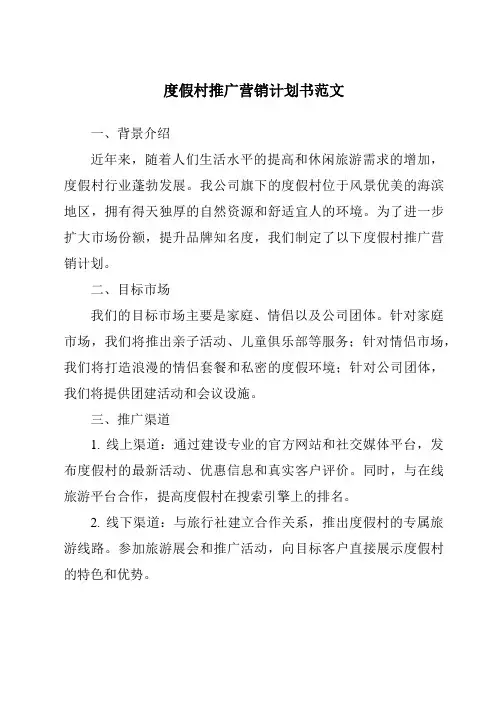 度假村推广营销计划书范文

一、背景介绍

近年来，随着人们生活水平的提高和休闲旅游需求的增加，度假村行业蓬勃发展。我公司旗下的度假村位于风景优美的海滨地区，拥有得天独厚的自然资源和舒适宜人的环境。为了进一步扩大市场份额，提升品牌知名度，我们制定了以下度假村推广营销计划。

二、目标市场

我们的目标市场主要是家庭、情侣以及公司团体。针对家庭市场，我们将推出亲子活动、儿童俱乐部等服务；针对情侣市场，我们将打造浪漫的情侣套餐和私密的度假环境；针对公司团体，我们将提供团建活动和会议设施。

三、推广渠道

1. 线上渠道：通过建设专业的官方网站和社交媒体平台，发布度假村的最新活动、优惠信息和真实客户评价。同时，与在线旅游平台合作，提高度假村在搜索引擎上的排名。

2. 线下渠道：与旅行社建立合作关系，推出度假村的专属旅游线路。参加旅游展会和推广活动，向目标客户直接展示度假村的特色和优势。